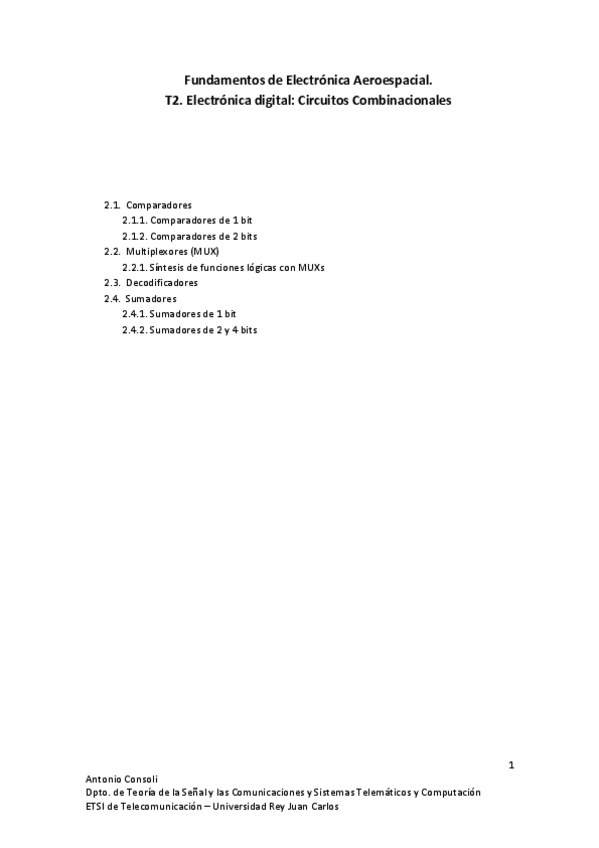 Fundamentos de Electrónica Aeroespacial.
T2. Electrónica digital: Circuitos Combinacionales

2.1. Comparadores
2.1.1. Comparadores de 1 bit
2.1.2. Comparadores de 2 bits
2.2. Multiplexores (MUX)
2.2.1. Síntesis de funciones lógicas con MUXs
2.3. Decodificadores
2.4. Sumadores
2.4.1. Sumadores de 1 bit
2.4.2. Sumadores de 2 y 4 bits

1

Antonio Consoli
Dpto. de Teoría de la Señal y las Comunicaciones y Sistemas Telemáticos y Computación
ETSI de Telecomunicación – Universidad Rey Juan Carlos